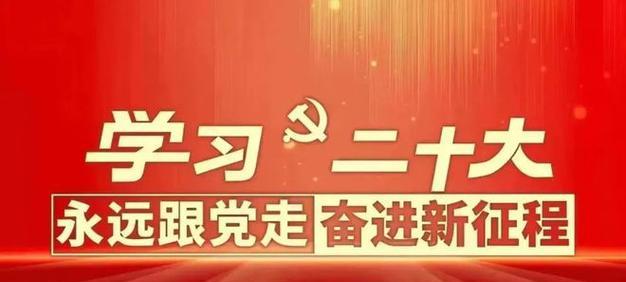 学习二十大
永远跟党走 奋进新征程